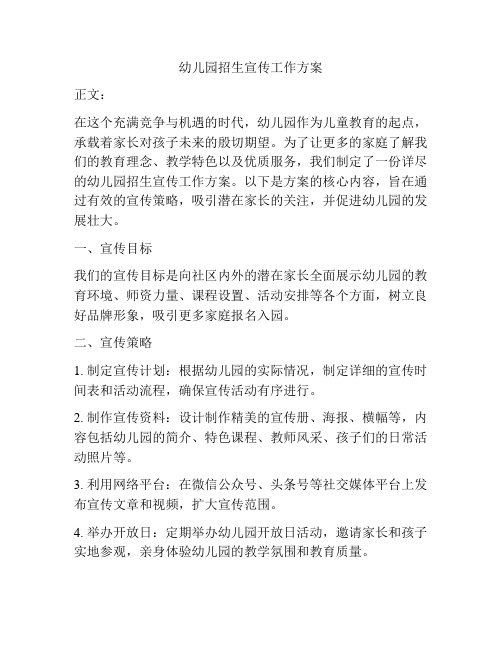 幼儿园招生宣传工作方案

正文：

在这个充满竞争与机遇的时代，幼儿园作为儿童教育的起点，承载着家长对孩子未来的殷切期望。为了让更多的家庭了解我们的教育理念、教学特色以及优质服务，我们制定了一份详尽的幼儿园招生宣传工作方案。以下是方案的核心内容，旨在通过有效的宣传策略，吸引潜在家长的关注，并促进幼儿园的发展壮大。

一、宣传目标

我们的宣传目标是向社区内外的潜在家长全面展示幼儿园的教育环境、师资力量、课程设置、活动安排等各个方面，树立良好品牌形象，吸引更多家庭报名入园。

二、宣传策略

1. 制定宣传计划：根据幼儿园的实际情况，制定详细的宣传时间表和活动流程，确保宣传活动有序进行。

2. 制作宣传资料：设计制作精美的宣传册、海报、横幅等，内容包括幼儿园的简介、特色课程、教师风采、孩子们的日常活动照片等。

3. 利用网络平台：在微信公众号、头条号等社交媒体平台上发布宣传文章和视频，扩大宣传范围。

4. 举办开放日：定期举办幼儿园开放日活动，邀请家长和孩子实地参观，亲身体验幼儿园的教学氛围和教育质量。